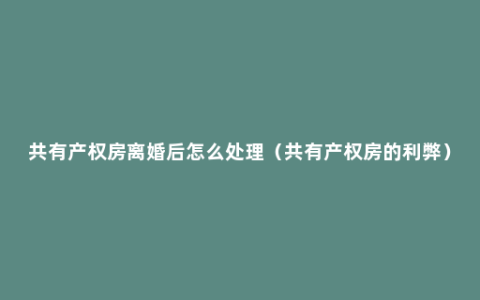 共有产权房离婚后怎么处理（共有产权房的利弊）